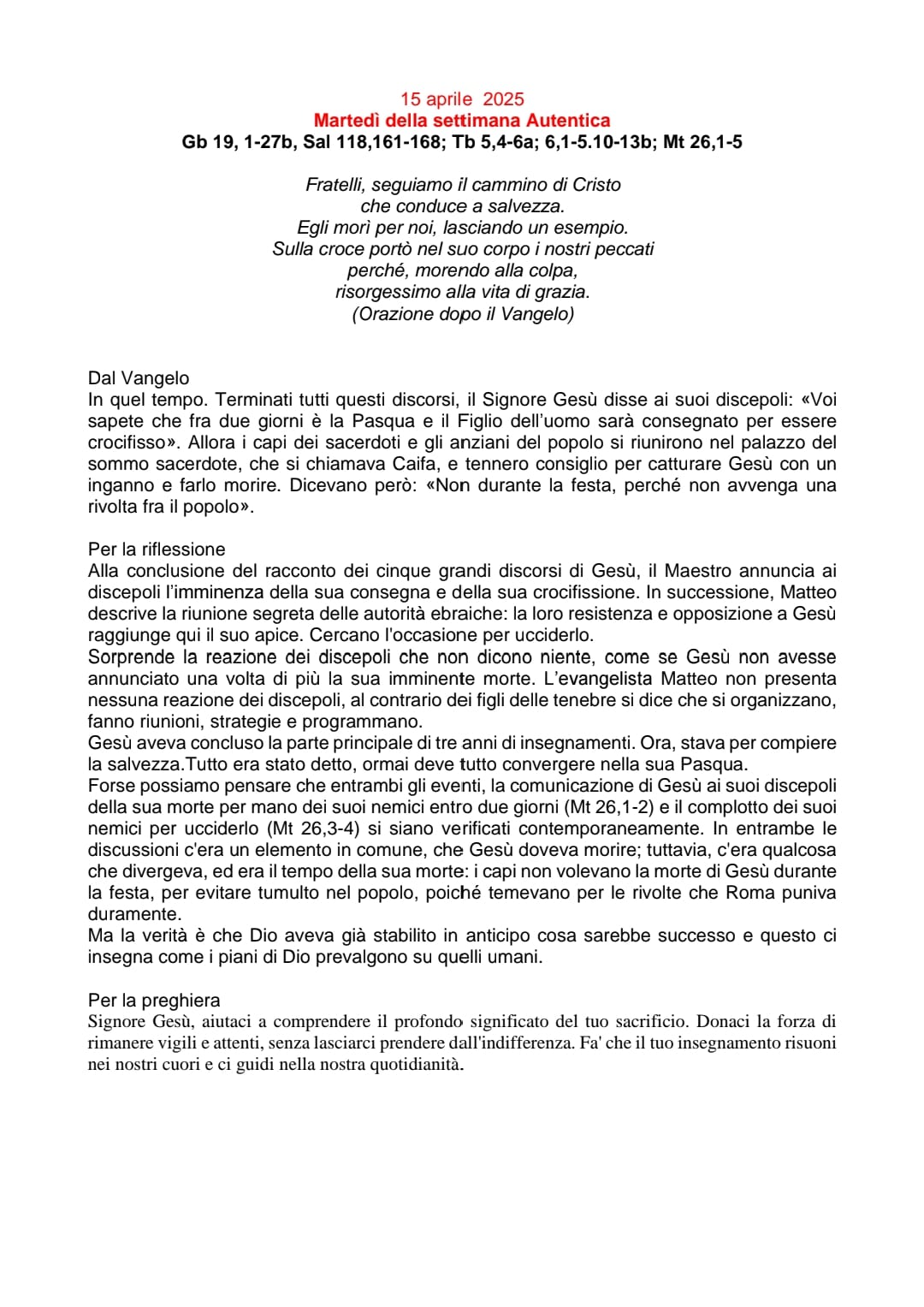 15 aprile 2025
Martedì della settimana Autentica
Gb 19, 1-27b, Sal 118,161-168; Tb 5,4-6a; 6,1-5.10-13b; Mt 26,1-5

Fratelli, seguiamo il cammino di Cristo
che conduce a salvezza.
Egli morì per noi, lasciando un esempio.
Sulla croce portò nel suo corpo i nostri peccati
perché, morendo alla colpa,
risorgessimo alla vita di grazia.
(Orazione dopo il Vangelo)

Dal Vangelo
In quel tempo. Terminati tutti questi discorsi, il Signore Gesù disse ai suoi discepoli: «Voi sapete che fra due giorni è la Pasqua e il Figlio dell'uomo sarà consegnato per essere crocifisso». Allora i capi dei sacerdoti e gli anziani del popolo si riunirono nel palazzo del sommo sacerdote, che si chiamava Caifa, e tennero consiglio per catturare Gesù con un inganno e farlo morire. Dicevano però: «Non durante la festa, perché non avvenga una rivolta fra il popolo».

Per la riflessione
Alla conclusione del racconto dei cinque grandi discorsi di Gesù, il Maestro annuncia ai discepoli l'imminenza della sua consegna e della sua crocifissione. In successione, Matteo descrive la riunione segreta delle autorità ebraiche: la loro resistenza e opposizione a Gesù raggiunge qui il suo apice. Cercano l'occasione per ucciderlo.
Sorprende la reazione dei discepoli che non dicono niente, come se Gesù non avesse annunciato una volta di più la sua imminente morte. L'evangelista Matteo non presenta nessuna reazione dei discepoli, al contrario dei figli delle tenebre si dice che si organizzano, fanno riunioni, strategie e programmano.
Gesù aveva concluso la parte principale di tre anni di insegnamenti. Ora, stava per compiere la salvezza.Tutto era stato detto, ormai deve tutto convergere nella sua Pasqua.
Forse possiamo pensare che entrambi gli eventi, la comunicazione di Gesù ai suoi discepoli della sua morte per mano dei suoi nemici entro due giorni (Mt 26,1-2) e il complotto dei suoi nemici per ucciderlo (Mt 26,3-4) si siano verificati contemporaneamente. In entrambe le discussioni c'era un elemento in comune, che Gesù doveva morire; tuttavia, c'era qualcosa che divergeva, ed era il tempo della sua morte: i capi non volevano la morte di Gesù durante la festa, per evitare tumulto nel popolo, poiché temevano per le rivolte che Roma puniva duramente.
Ma la verità è che Dio aveva già stabilito in anticipo cosa sarebbe successo e questo ci insegna come i piani di Dio prevalgono su quelli umani.

Per la preghiera
Signore Gesù, aiutaci a comprendere il profondo significato del tuo sacrificio. Donaci la forza di rimanere vigili e attenti, senza lasciarci prendere dall'indifferenza. Fa' che il tuo insegnamento risuoni nei nostri cuori e ci guidi nella nostra quotidianità.